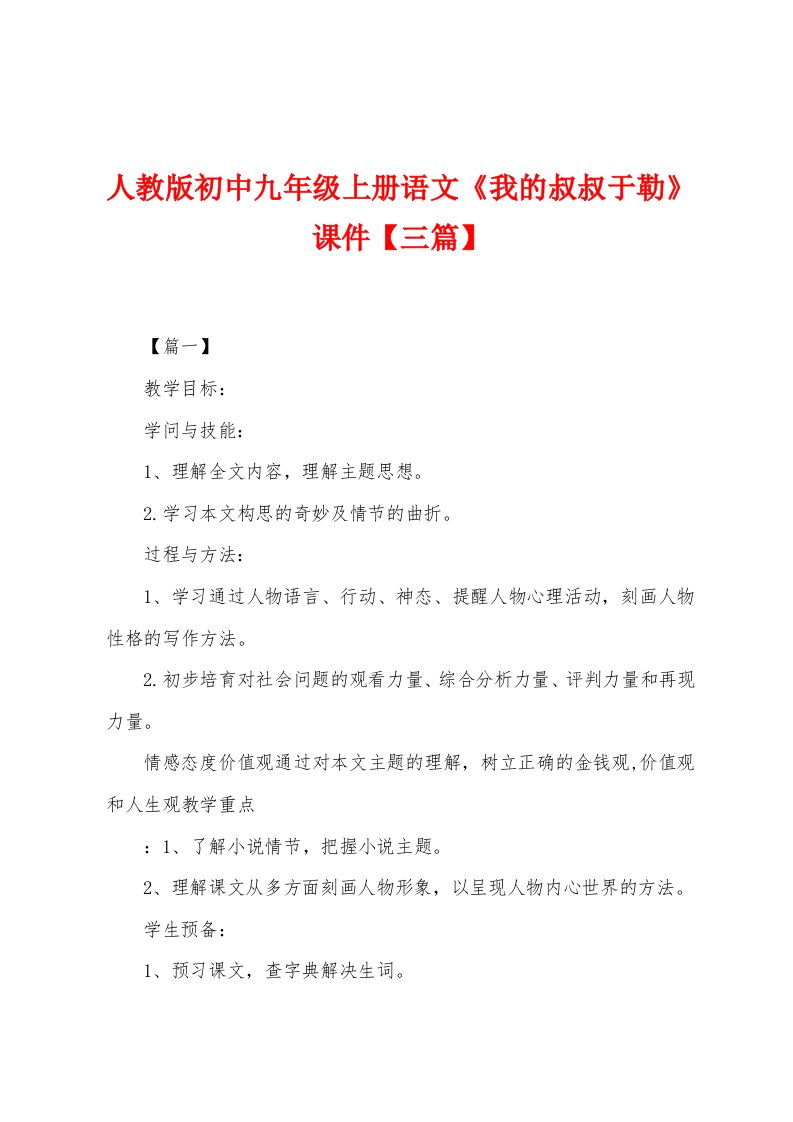 人教版初中九年级上册语文《我的叔叔于勒》课件【三篇】

【篇一】

教学目标：

学问与技能：

1、理解全文内容，理解主题思想。

2.学习本文构思的奇妙及情节的曲折。

过程与方法：

1、学习通过人物语言、行动、神态、提醒人物心理活动，刻画人物性格的写作方法。

2.初步培育对社会问题的观看力量、综合分析力量、评判力量和再现力量。

情感态度价值观通过对本文主题的理解，树立正确的金钱观,价值观和人生观教学重点

：1、了解小说情节，把握小说主题。

2、理解课文从多方面刻画人物形象，以呈现人物内心世界的方法。

学生预备：

1、预习课文，查字典解决生词。